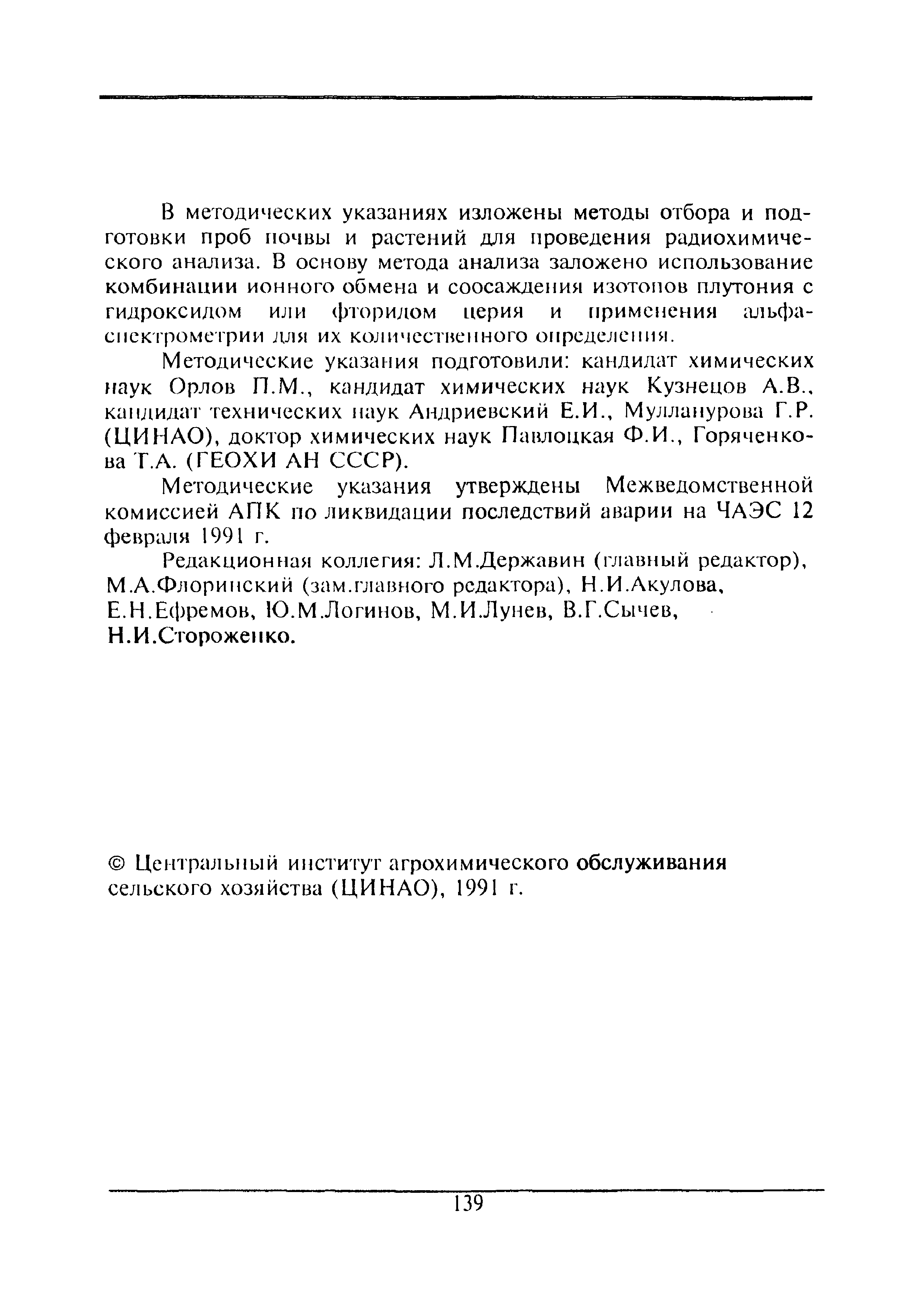 В методических указаниях изложены методы отбора и подготовки проб почвы и растений для проведения радиохимического анализа. В основу метода анализа заложено использование комбинации ионного обмена и соосаждения изотопов плутония с гидроксидом или фторидом церия и применения альфа-спектрометрии для их количественного определения.

Методические указания подготовили: кандидат химических наук Орлов П.М., кандидат химических наук Кузнецов А.В., кандидат технических наук Андриевский Е.И., Мулланурова Г.Р. (ЦИНАО), доктор химических наук Павлоцкая Ф.И., Горяченкова Т.А. (ГЕОХИ АН СССР).

Методические указания утверждены Межведомственной комиссией АПК по ликвидации последствий аварии на ЧАЭС 12 февраля 1991 г.

Редакционная коллегия: Л.М.Державин (главный редактор), М.А.Флоринский (зам.главного редактора), Н.И.Акулова, Е.Н.Ефремов, Ю.М.Логинов, М.И.Лунев, В.Г.Сычев, Н.И.Стороженко.

© Центральный институт агрохимического обслуживания сельского хозяйства (ЦИНАО), 1991 г.

139